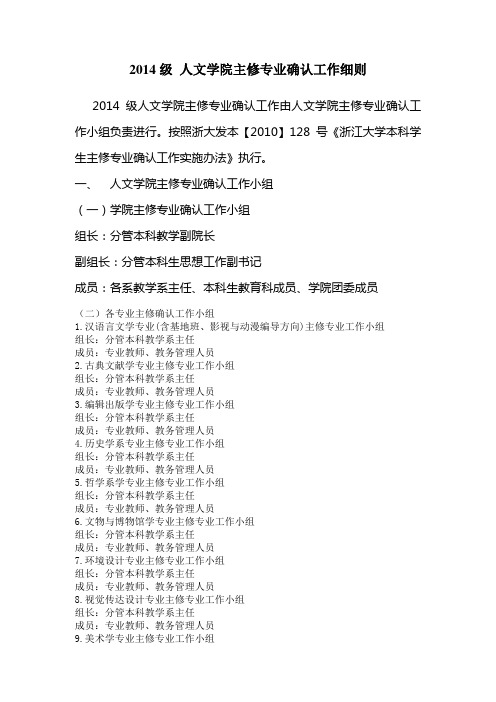 2014 级 人文学院主修专业确认工作细则

2014 级人文学院主修专业确认工作由人文学院主修专业确认工作小组负责进行。按照浙大发本【2010】128 号《浙江大学本科学生主修专业确认工作实施办法》执行。

一、 人文学院主修专业确认工作小组

（一）学院主修专业确认工作小组

组长：分管本科教学副院长

副组长：分管本科生思想工作副书记

成员：各系教学系主任、本科生教育科成员、学院团委成员

（二）各专业主修确认工作小组
1. 汉语言文学专业（含基地班、影视与动漫编导方向）主修专业工作小组
组长：分管本科教学系主任
成员：专业教师、教务管理人员
2. 古典文献学专业主修专业工作小组
组长：分管本科教学系主任
成员：专业教师、教务管理人员
3. 编辑出版学专业主修专业工作小组
组长：分管本科教学系主任
成员：专业教师、教务管理人员
4. 历史学系专业主修专业工作小组
组长：分管本科教学系主任
成员：专业教师、教务管理人员
5. 哲学系学专业主修专业工作小组
组长：分管本科教学系主任
成员：专业教师、教务管理人员
6. 文物与博物馆学专业主修专业工作小组
组长：分管本科教学系主任
成员：专业教师、教务管理人员
7. 环境设计专业主修专业工作小组
组长：分管本科教学系主任
成员：专业教师、教务管理人员
8. 视觉传达设计专业主修专业工作小组
组长：分管本科教学系主任
成员：专业教师、教务管理人员
9. 美术学专业主修专业工作小组